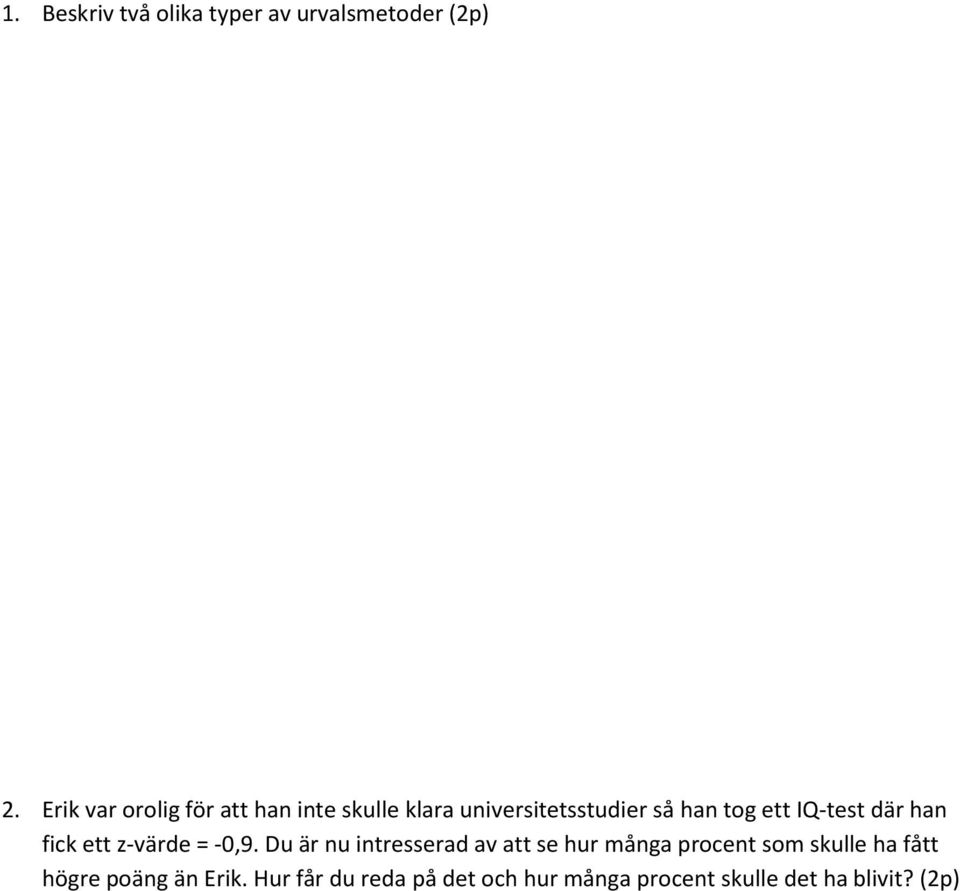 1. Beskriv två olika typer av urvalsmetoder (2p)

2. Erik var orolig för att han inte skulle klara universitetsstudier så han tog ett IQ-test där han fick ett z-värde = -0,9. Du är nu intresserad av att se hur många procent som skulle ha fått högre poäng än Erik. Hur får du reda på det och hur många procent skulle det ha blivit? (2p)